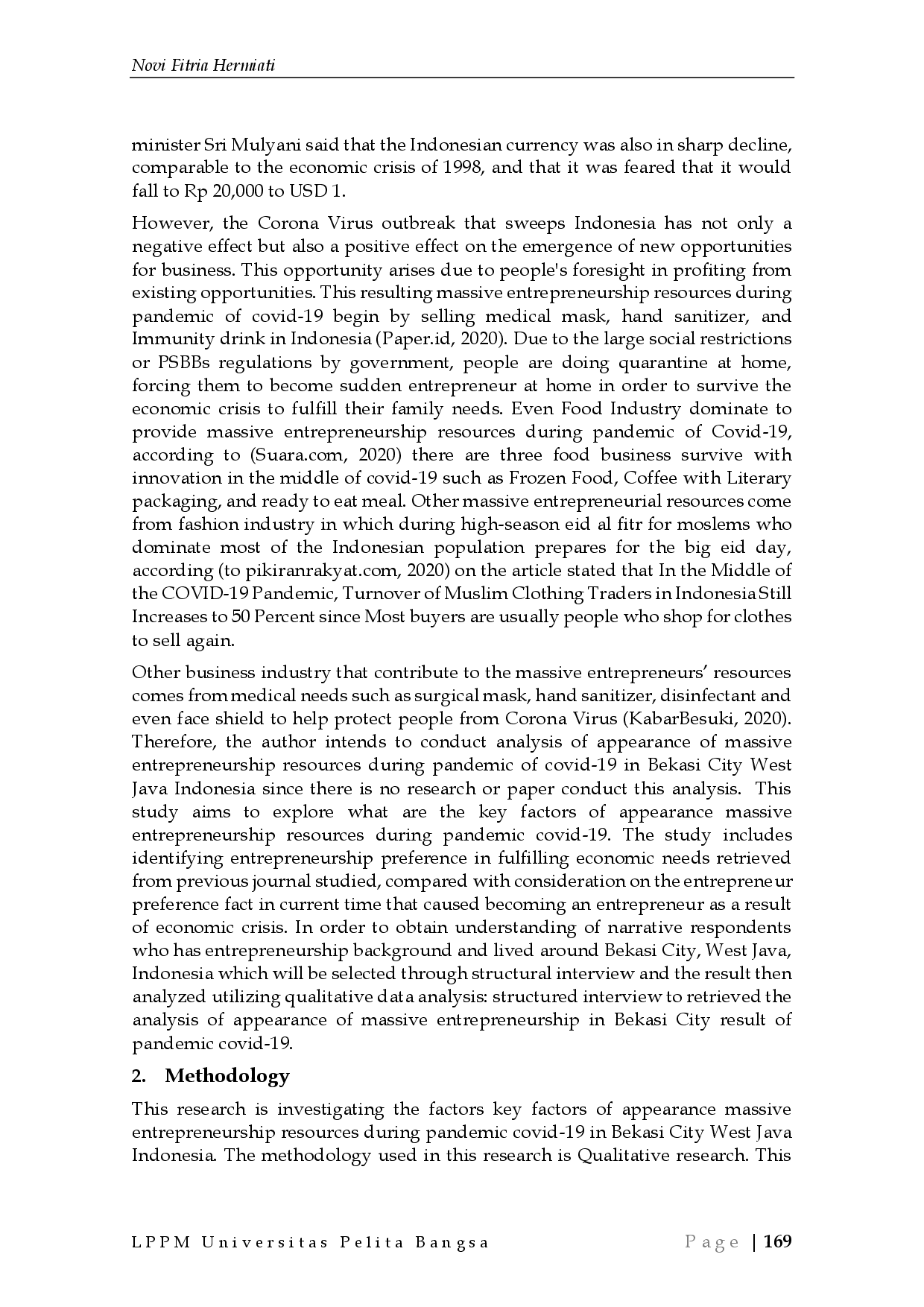 Novi Fitria Hermiati

minister Sri Mulyani said that the Indonesian currency was also in sharp decline, comparable to the economic crisis of 1998, and that it was feared that it would fall to Rp 20,000 to USD 1.

However, the Corona Virus outbreak that sweeps Indonesia has not only a negative effect but also a positive effect on the emergence of new opportunities for business. This opportunity arises due to people's foresight in profiting from existing opportunities. This resulting massive entrepreneurship resources during pandemic of covid-19 begin by selling medical mask, hand sanitizer, and Immunity drink in Indonesia (Paper.id, 2020). Due to the large social restrictions or PSBBs regulations by government, people are doing quarantine at home, forcing them to become sudden entrepreneur at home in order to survive the economic crisis to fulfill their family needs. Even Food Industry dominate to provide massive entrepreneurship resources during pandemic of Covid-19, according to (Suara.com, 2020) there are three food business survive with innovation in the middle of covid-19 such as Frozen Food, Coffee with Literary packaging, and ready to eat meal. Other massive entrepreneurial resources come from fashion industry in which during high-season eid al fitr for moslems who dominate most of the Indonesian population prepares for the big eid day, according (to pikiranrakyat.com, 2020) on the article stated that In the Middle of the COVID-19 Pandemic, Turnover of Muslim Clothing Traders in Indonesia Still Increases to 50 Percent since Most buyers are usually people who shop for clothes to sell again.

Other business industry that contribute to the massive entrepreneurs' resources comes from medical needs such as surgical mask, hand sanitizer, disinfectant and even face shield to help protect people from Corona Virus (KabarBesuki, 2020). Therefore, the author intends to conduct analysis of appearance of massive entrepreneurship resources during pandemic of covid-19 in Bekasi City West Java Indonesia since there is no research or paper conduct this analysis. This study aims to explore what are the key factors of appearance massive entrepreneurship resources during pandemic covid-19. The study includes identifying entrepreneurship preference in fulfilling economic needs retrieved from previous journal studied, compared with consideration on the entrepreneur preference fact in current time that caused becoming an entrepreneur as a result of economic crisis. In order to obtain understanding of narrative respondents who has entrepreneurship background and lived around Bekasi City, West Java, Indonesia which will be selected through structural interview and the result then analyzed utilizing qualitative data analysis: structured interview to retrieved the analysis of appearance of massive entrepreneurship in Bekasi City result of pandemic covid-19.

2. Methodology

This research is investigating the factors key factors of appearance massive entrepreneurship resources during pandemic covid-19 in Bekasi City West Java Indonesia. The methodology used in this research is Qualitative research. This

LPPM Universitas Pelita Bangsa Page | 169